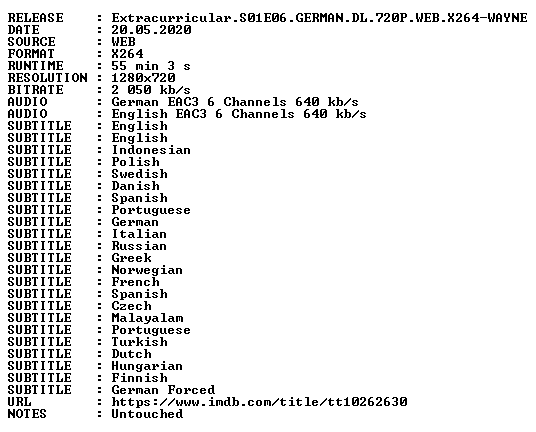 RELEASE : Extracurricular.S01E06.GERMAN.DL.720P.WEB.X264-WAYNE
DATE : 20.05.2020
SOURCE : WEB
FORMAT : X264
RUNTIME : 55 min 3 s
RESOLUTION : 1280x720
BITRATE : 2 050 kb/s
AUDIO : German EAC3 6 Channels 640 kb/s
AUDIO : English EAC3 6 Channels 640 kb/s
SUBTITLE : English
SUBTITLE : English
SUBTITLE : Indonesian
SUBTITLE : Polish
SUBTITLE : Swedish
SUBTITLE : Danish
SUBTITLE : Spanish
SUBTITLE : Portuguese
SUBTITLE : German
SUBTITLE : Italian
SUBTITLE : Russian
SUBTITLE : Greek
SUBTITLE : Norwegian
SUBTITLE : French
SUBTITLE : Spanish
SUBTITLE : Czech
SUBTITLE : Malayalam
SUBTITLE : Portuguese
SUBTITLE : Turkish
SUBTITLE : Dutch
SUBTITLE : Hungarian
SUBTITLE : Finnish
SUBTITLE : German Forced
URL : https://www.imdb.com/title/tt10262630
NOTES : Untouched